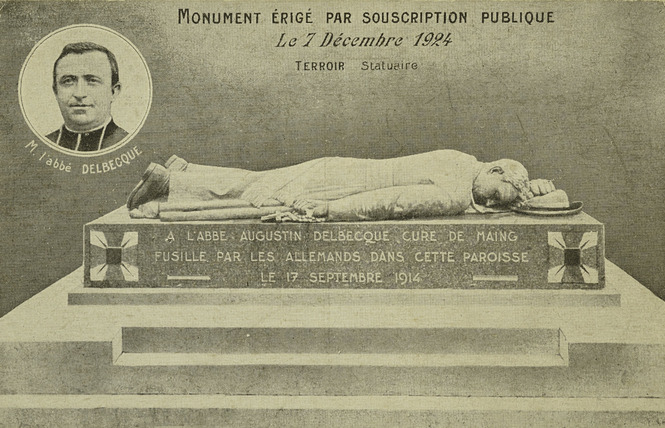 MONUMENT ÉRIGÉ PAR SOUSCRIPTION PUBLIQUE
Le 7 Décembre 1924
TERROIR Statuaire

M. l'abbé DELBECQUE

A L'ABBE AUGUSTIN DELBECQUE CURE DE MAING
FUSILLE PAR LES ALLEMANDS DANS CETTE PAROISSE
LE 17 SEPTEMBRE 1914